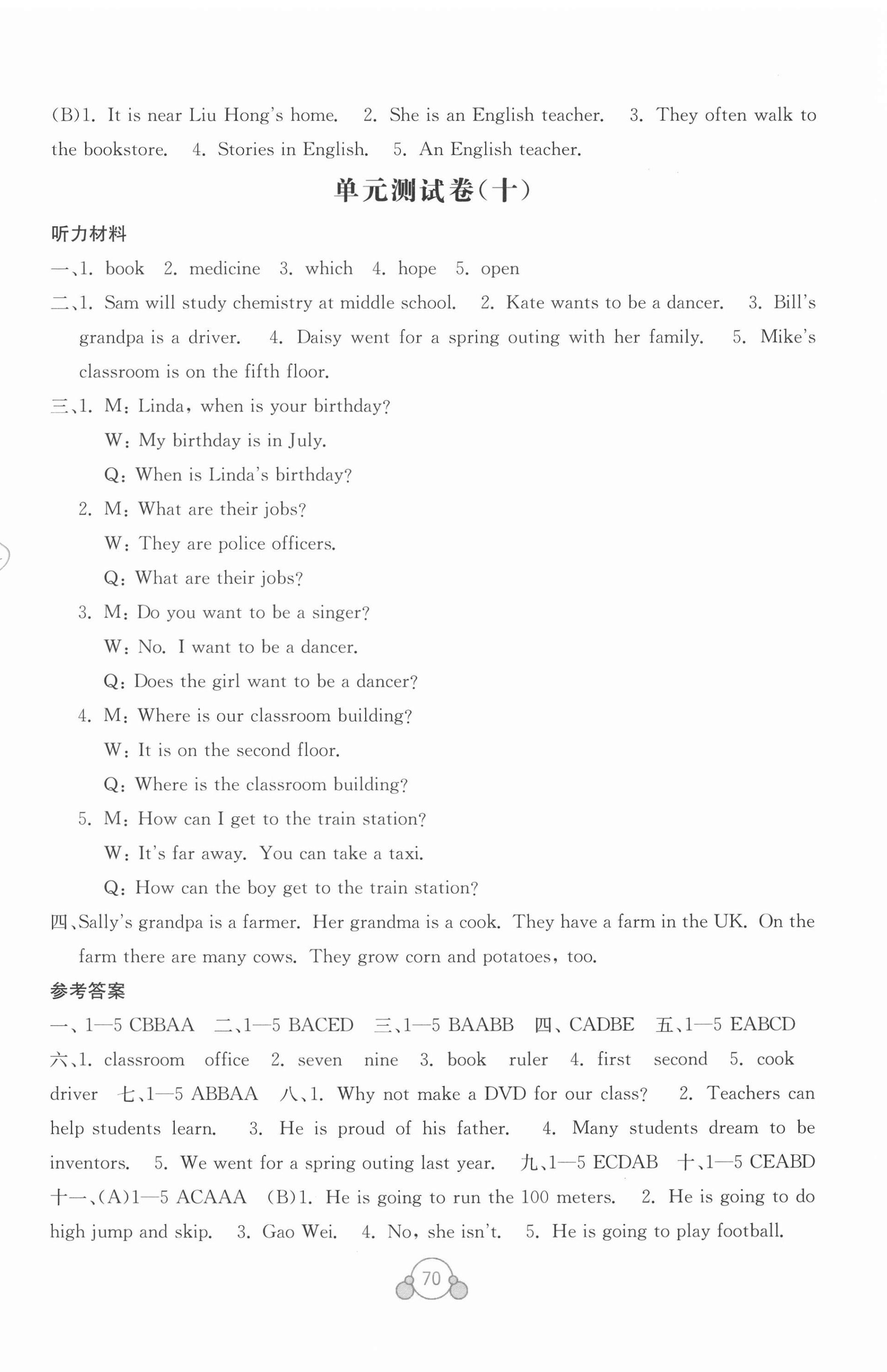 (B)1. It is near Liu Hong's home. 2. She is an English teacher. 3. They often walk to the bookstore. 4. Stories in English. 5. An English teacher.

单元测试卷(十)

听力材料

一、1. book 2. medicine 3. which 4. hope 5. open

二、1. Sam will study chemistry at middle school. 2. Kate wants to be a dancer. 3. Bill's grandpa is a driver. 4. Daisy went for a spring outing with her family. 5. Mike's classroom is on the fifth floor.

三、1. M: Linda, when is your birthday?
W: My birthday is in July.
Q: When is Linda's birthday?
2. M: What are their jobs?
W: They are police officers.
Q: What are their jobs?
3. M: Do you want to be a singer?
W: No. I want to be a dancer.
Q: Does the girl want to be a dancer?
4. M: Where is our classroom building?
W: It is on the second floor.
Q: Where is the classroom building?
5. M: How can I get to the train station?
W: It's far away. You can take a taxi.
Q: How can the boy get to the train station?

四、Sally's grandpa is a farmer. Her grandma is a cook. They have a farm in the UK. On the farm there are many cows. They grow corn and potatoes, too.

参考答案

一、1—5 CBBAA 二、1—5 BACED 三、1—5 BAABB 四、CADBE 五、1—5 EABCD 六、1. classroom office 2. seven nine 3. book ruler 4. first second 5. cook driver 七、1—5 ABBAA 八、1. Why not make a DVD for our class? 2. Teachers can help students learn. 3. He is proud of his father. 4. Many students dream to be inventors. 5. We went for a spring outing last year. 九、1—5 ECDAB 十、1—5 CEABD 十一、(A)1—5 ACAAA (B)1. He is going to run the 100 meters. 2. He is going to do high jump and skip. 3. Gao Wei. 4. No, she isn't. 5. He is going to play football.

70